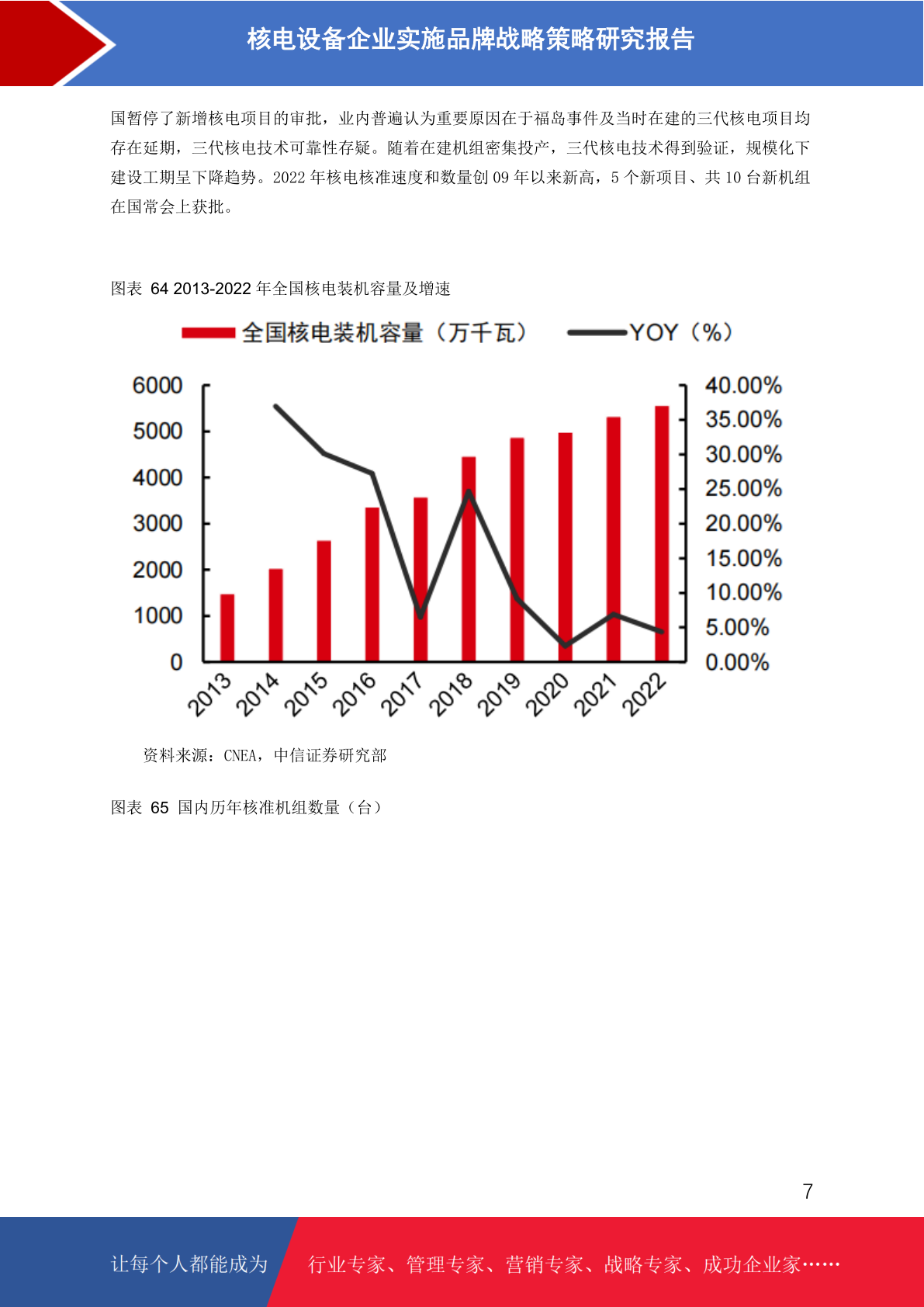 核电设备企业实施品牌战略策略研究报告

国暂停了新增核电项目的审批，业内普遍认为重要原因在于福岛事件及当时在建的三代核电项目均存在延期，三代核电技术可靠性存疑。随着在建机组密集投产，三代核电技术得到验证，规模化下建设工期呈下降趋势。2022 年核电核准速度和数量创 09 年以来新高，5 个新项目、共 10 台新机组在国常会上获批。

图表 64 2013-2022 年全国核电装机容量及增速

全国核电装机容量（万千瓦） YOY（%）

6000
5000
4000
3000
2000
1000
0

40.00%
35.00%
30.00%
25.00%
20.00%
15.00%
10.00%
5.00%
0.00%

2013 2014 2015 2016 2017 2018 2019 2020 2021 2022

资料来源：CNEA，中信证券研究部

图表 65 国内历年核准机组数量（台）

7

让每个人都能成为 行业专家、管理专家、营销专家、战略专家、成功企业家……